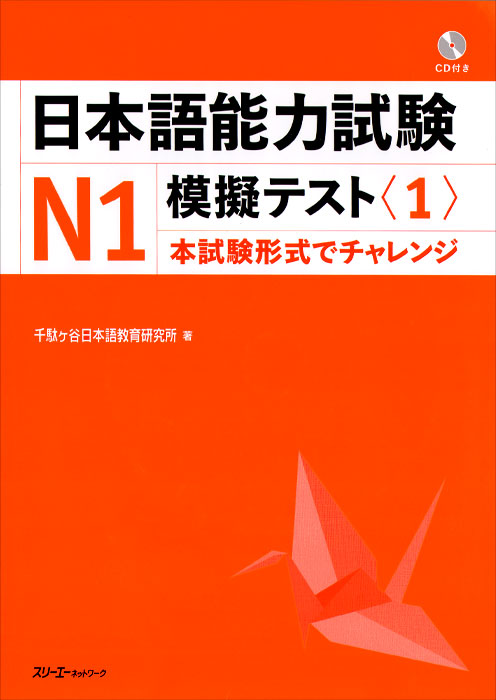 CD付き

日本語能力試験

N1

模擬テスト〈1〉

本試験形式でチャレンジ

千駄ヶ谷日本語教育研究所 著

スリーエーネットワーク